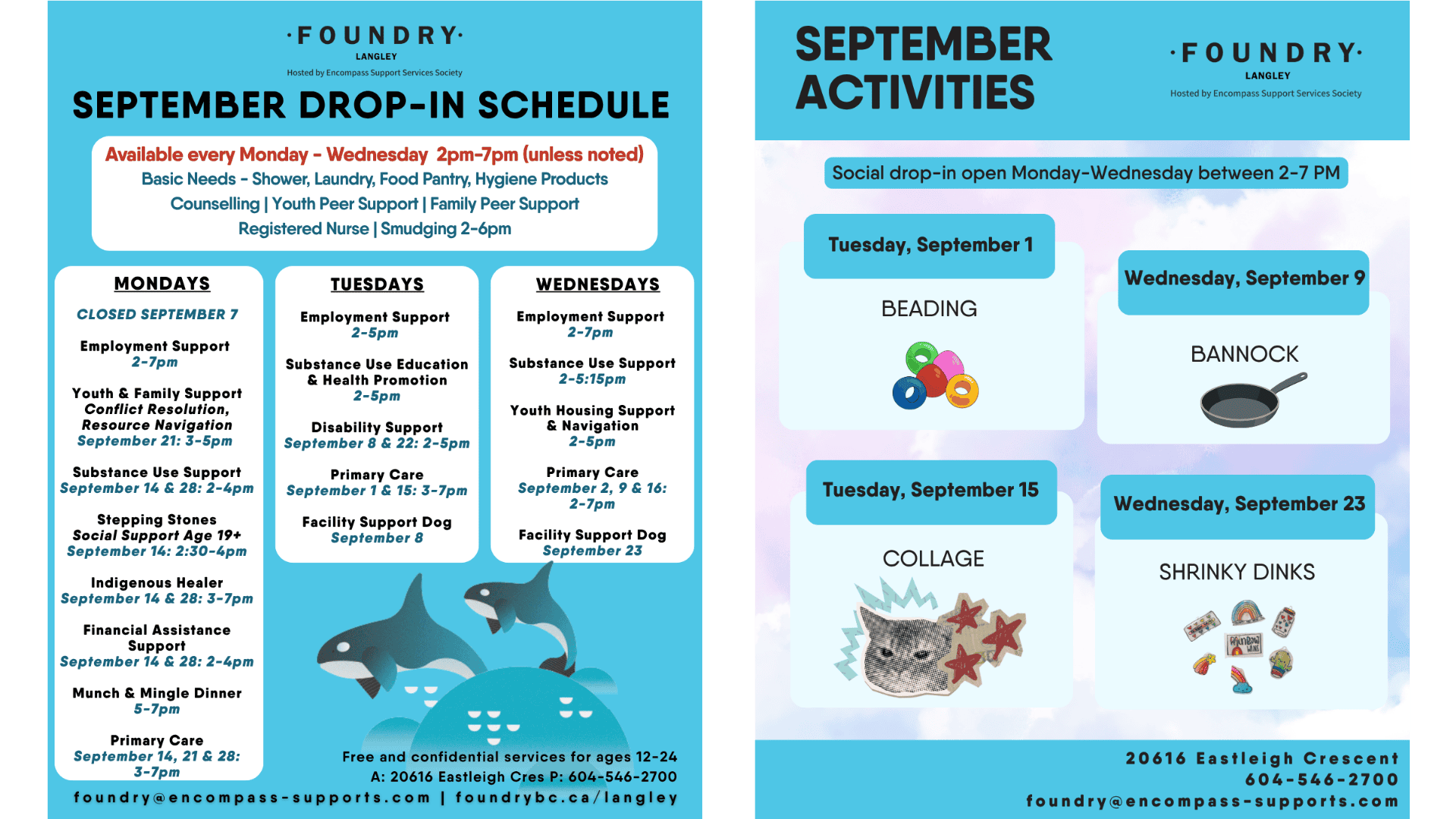 ·FOUNDRY·
LANGLEY
Hosted by Encompass Support Services Society

SEPTEMBER DROP-IN SCHEDULE

Available every Monday - Wednesday 2pm-7pm (unless noted)
Basic Needs - Shower, Laundry, Food Pantry, Hygiene Products
Counselling | Youth Peer Support | Family Peer Support
Registered Nurse | Smudging 2-6pm

MONDAYS

CLOSED SEPTEMBER 7

Employment Support
2-7pm

Youth & Family Support
Conflict Resolution, Resource Navigation
September 21: 3-5pm

Substance Use Support
September 14 & 28: 2-4pm

Stepping Stones
Social Support Age 19+
September 14: 2:30-4pm

Indigenous Healer
September 14 & 28: 3-7pm

Financial Assistance Support
September 14 & 28: 2-4pm

Munch & Mingle Dinner
5-7pm

Primary Care
September 14, 21 & 28: 3-7pm

TUESDAYS

Employment Support
2-5pm

Substance Use Education & Health Promotion
2-5pm

Disability Support
September 8 & 22: 2-5pm

Primary Care
September 1 & 15: 3-7pm

Facility Support Dog
September 8

WEDNESDAYS

Employment Support
2-7pm

Substance Use Support
2-5:15pm

Youth Housing Support & Navigation
2-5pm

Primary Care
September 2, 9 & 16: 2-7pm

Facility Support Dog
September 23

Free and confidential services for ages 12-24
A: 20616 Eastleigh Cres P: 604-546-2700
foundry@encompass-supports.com | foundrybc.ca/langley

SEPTEMBER ACTIVITIES

·FOUNDRY·
LANGLEY
Hosted by Encompass Support Services Society

Social drop-in open Monday-Wednesday between 2-7 PM

Tuesday, September 1
BEADING

Wednesday, September 9
BANNOCK

Tuesday, September 15
COLLAGE

Wednesday, September 23
SHRINKY DINKS

20616 Eastleigh Crescent
604-546-2700
foundry@encompass-supports.com